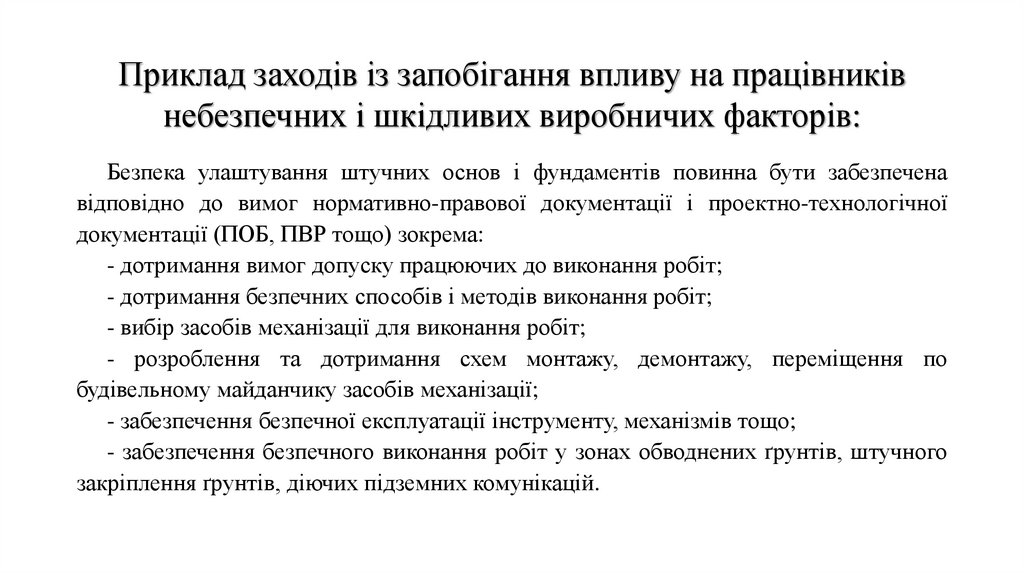 Приклад заходів із запобігання впливу на працівників небезпечних і шкідливих виробничих факторів:

Безпека улаштування штучних основ і фундаментів повинна бути забезпечена відповідно до вимог нормативно-правової документації і проектно-технологічної документації (ПОБ, ПВР тощо) зокрема:
- дотримання вимог допуску працюючих до виконання робіт;
- дотримання безпечних способів і методів виконання робіт;
- вибір засобів механізації для виконання робіт;
- розроблення та дотримання схем монтажу, демонтажу, переміщення по будівельному майданчику засобів механізації;
- забезпечення безпечної експлуатації інструменту, механізмів тощо;
- забезпечення безпечного виконання робіт у зонах обводнених ґрунтів, штучного закріплення ґрунтів, діючих підземних комунікацій.